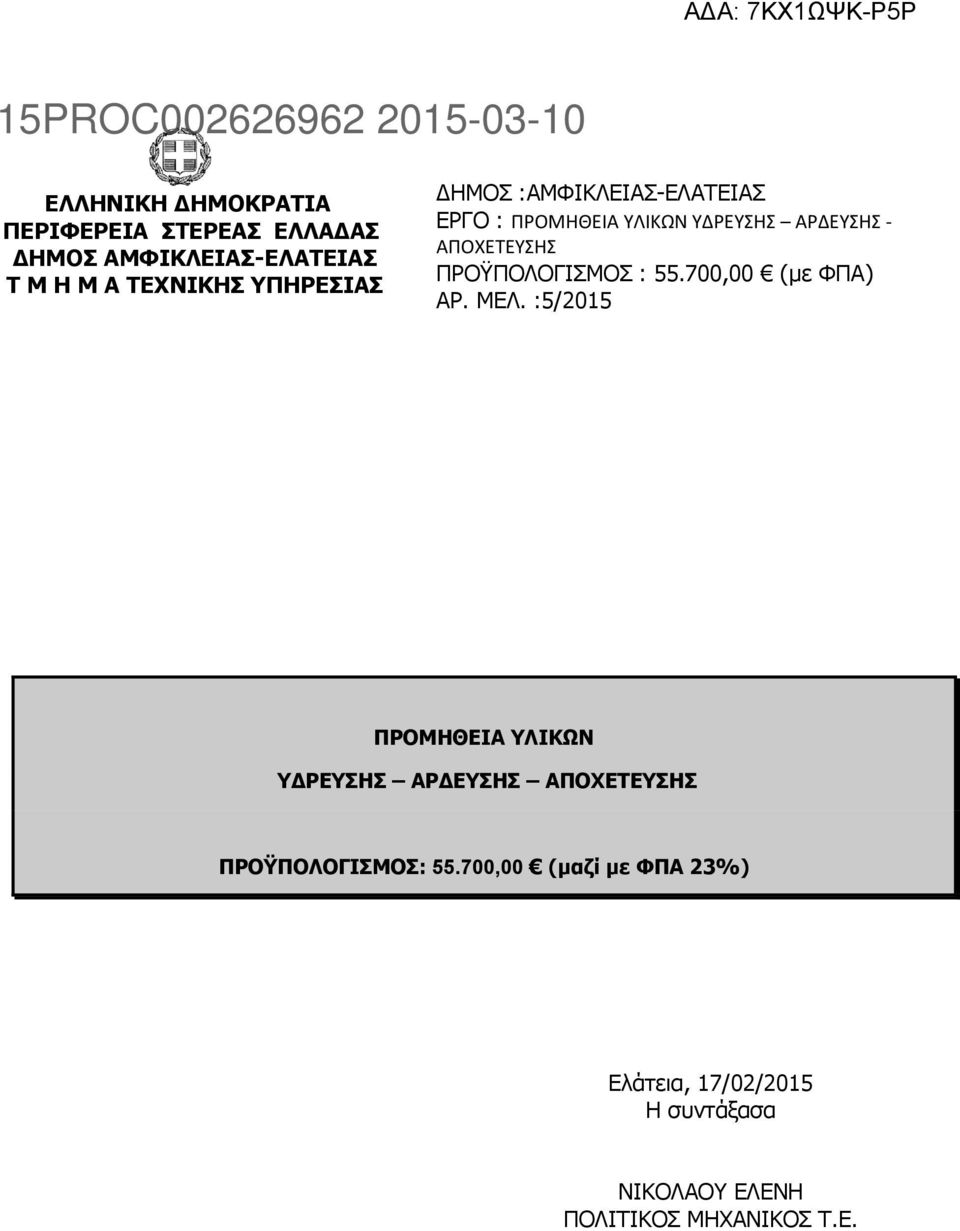 ΑΔΑ: 7ΚΧ1ΩΨΚ-Ρ5Ρ

15PROC002626962 2015-03-10

ΕΛΛΗΝΙΚΗ ΔΗΜΟΚΡΑΤΙΑ
ΠΕΡΙΦΕΡΕΙΑ ΣΤΕΡΕΑΣ ΕΛΛΑΔΑΣ
ΔΗΜΟΣ ΑΜΦΙΚΛΕΙΑΣ-ΕΛΑΤΕΙΑΣ
Τ Μ Η Μ Α ΤΕΧΝΙΚΗΣ ΥΠΗΡΕΣΙΑΣ

ΔΗΜΟΣ :ΑΜΦΙΚΛΕΙΑΣ-ΕΛΑΤΕΙΑΣ
ΕΡΓΟ : ΠΡΟΜΗΘΕΙΑ ΥΛΙΚΩΝ ΥΔΡΕΥΣΗΣ – ΑΡΔΕΥΣΗΣ - ΑΠΟΧΕΤΕΥΣΗΣ
ΠΡΟΫΠΟΛΟΓΙΣΜΟΣ : 55.700,00 € (με ΦΠΑ)
ΑΡ. ΜΕΛ. :5/2015

ΠΡΟΜΗΘΕΙΑ ΥΛΙΚΩΝ

ΥΔΡΕΥΣΗΣ – ΑΡΔΕΥΣΗΣ – ΑΠΟΧΕΤΕΥΣΗΣ

ΠΡΟΫΠΟΛΟΓΙΣΜΟΣ: 55.700,00 € (μαζί με ΦΠΑ 23%)

Ελάτεια, 17/02/2015
Η συντάξασα

ΝΙΚΟΛΑΟΥ ΕΛΕΝΗ
ΠΟΛΙΤΙΚΟΣ ΜΗΧΑΝΙΚΟΣ Τ.Ε.